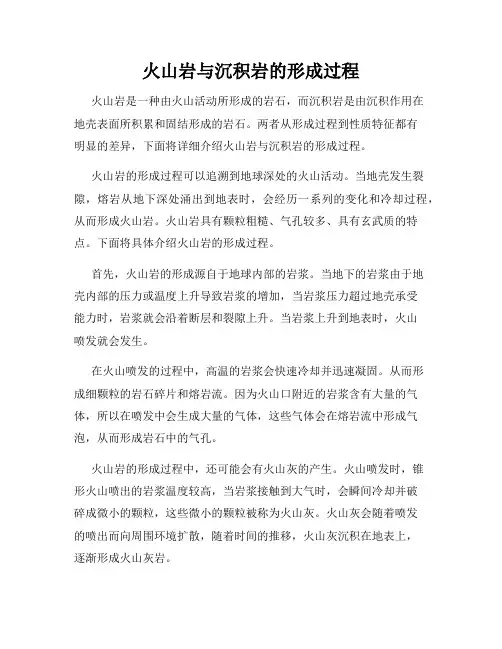 火山岩与沉积岩的形成过程

火山岩是一种由火山活动所形成的岩石，而沉积岩是由沉积作用在地壳表面所积累和固结形成的岩石。两者从形成过程到性质特征都有明显的差异，下面将详细介绍火山岩与沉积岩的形成过程。

火山岩的形成过程可以追溯到地球深处的火山活动。当地壳发生裂隙，熔岩从地下深处涌出到地表时，会经历一系列的变化和冷却过程，从而形成火山岩。火山岩具有颗粒粗糙、气孔较多、具有玄武质的特点。下面将具体介绍火山岩的形成过程。

首先，火山岩的形成源自于地球内部的岩浆。当地下的岩浆由于地壳内部的压力或温度上升导致岩浆的增加，当岩浆压力超过地壳承受能力时，岩浆就会沿着断层和裂隙上升。当岩浆上升到地表时，火山喷发就会发生。

在火山喷发的过程中，高温的岩浆会快速冷却并迅速凝固。从而形成细颗粒的岩石碎片和熔岩流。因为火山口附近的岩浆含有大量的气体，所以在喷发中会生成大量的气体，这些气体会在熔岩流中形成气泡，从而形成岩石中的气孔。

火山岩的形成过程中，还可能会有火山灰的产生。火山喷发时，锥形火山喷出的岩浆温度较高，当岩浆接触到大气时，会瞬间冷却并破碎成微小的颗粒，这些微小的颗粒被称为火山灰。火山灰会随着喷发的喷出而向周围环境扩散，随着时间的推移，火山灰沉积在地表上，逐渐形成火山灰岩。